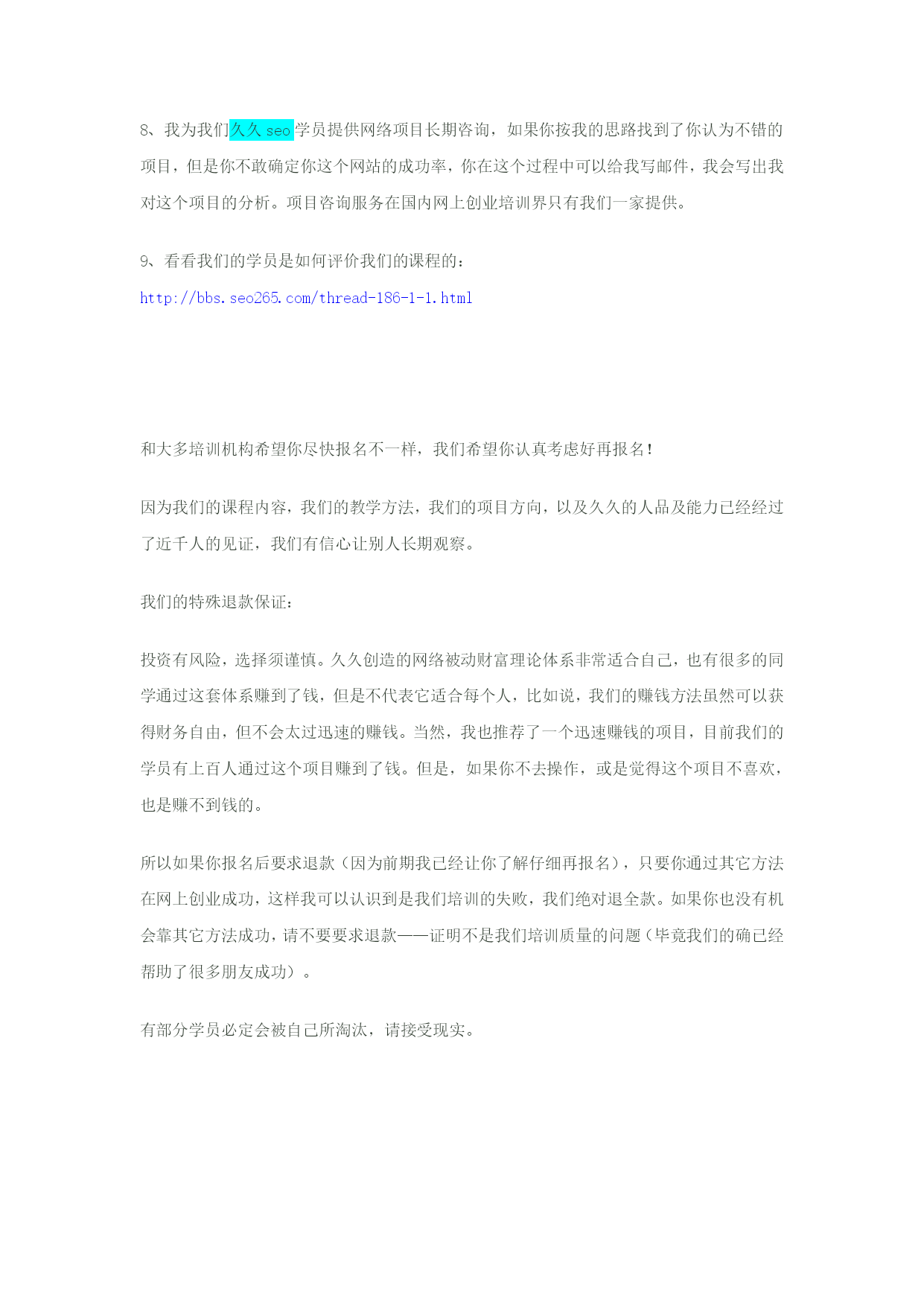 8、我为我们久久 seo 学员提供网络项目长期咨询，如果你按我的思路找到了你认为不错的项目，但是你不敢确定你这个网站的成功率，你在这个过程中可以给我写邮件，我会写出我对这个项目的分析。项目咨询服务在国内网上创业培训界只有我们一家提供。

9、看看我们的学员是如何评价我们的课程的：
http://bbs.seo265.com/thread-186-1-1.html

和大多培训机构希望你尽快报名不一样，我们希望你认真考虑好再报名！

因为我们的课程内容，我们的教学方法，我们的项目方向，以及久久的人品及能力已经经过了近千人的见证，我们有信心让别人长期观察。

我们的特殊退款保证：

投资有风险，选择须谨慎。久久创造的网络被动财富理论体系非常适合自己，也有很多的同学通过这套体系赚到了钱，但是不代表它适合每个人，比如说，我们的赚钱方法虽然可以获得财务自由，但不会太过迅速的赚钱。当然，我也推荐了一个迅速赚钱的项目，目前我们的学员有上百人通过这个项目赚到了钱。但是，如果你不去操作，或是觉得这个项目不喜欢，也是赚不到钱的。

所以如果你报名后要求退款（因为前期我已经让你了解仔细再报名），只要你通过其它方法在网上创业成功，这样我可以认识到是我们培训的失败，我们绝对退全款。如果你也没有机会靠其它方法成功，请不要要求退款——证明不是我们培训质量的问题（毕竟我们的确已经帮助了很多朋友成功）。

有部分学员必定会被自己所淘汰，请接受现实。